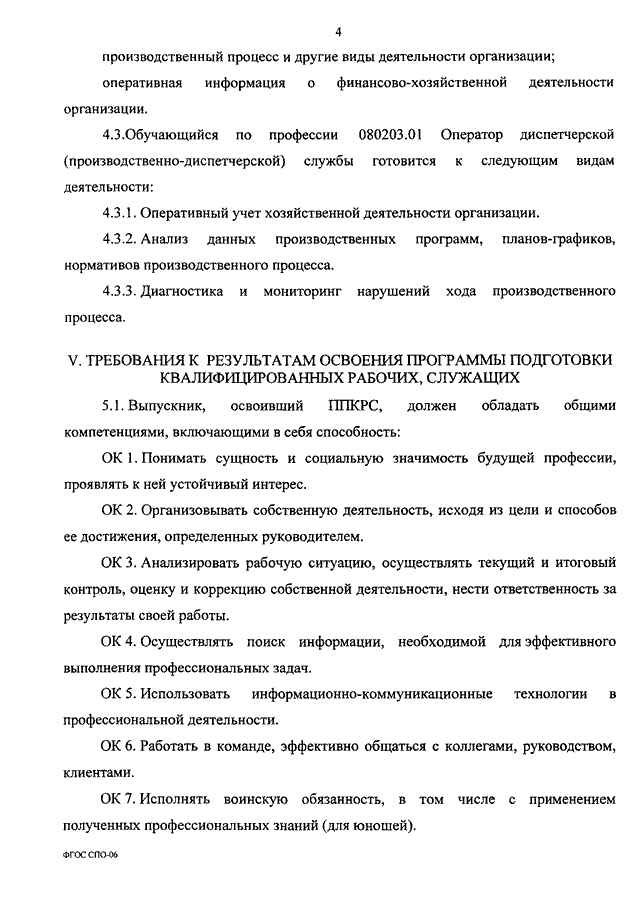 4

производственный процесс и другие виды деятельности организации;

оперативная информация о финансово-хозяйственной деятельности организации.

4.3.Обучающийся по профессии 080203.01 Оператор диспетчерской (производственно-диспетчерской) службы готовится к следующим видам деятельности:

4.3.1. Оперативный учет хозяйственной деятельности организации.

4.3.2. Анализ данных производственных программ, планов-графиков, нормативов производственного процесса.

4.3.3. Диагностика и мониторинг нарушений хода производственного процесса.

V. ТРЕБОВАНИЯ К РЕЗУЛЬТАТАМ ОСВОЕНИЯ ПРОГРАММЫ ПОДГОТОВКИ КВАЛИФИЦИРОВАННЫХ РАБОЧИХ, СЛУЖАЩИХ

5.1. Выпускник, освоивший ППКРС, должен обладать общими компетенциями, включающими в себя способность:

ОК 1. Понимать сущность и социальную значимость будущей профессии, проявлять к ней устойчивый интерес.

ОК 2. Организовывать собственную деятельность, исходя из цели и способов ее достижения, определенных руководителем.

ОК 3. Анализировать рабочую ситуацию, осуществлять текущий и итоговый контроль, оценку и коррекцию собственной деятельности, нести ответственность за результаты своей работы.

ОК 4. Осуществлять поиск информации, необходимой для эффективного выполнения профессиональных задач.

ОК 5. Использовать информационно-коммуникационные технологии в профессиональной деятельности.

ОК 6. Работать в команде, эффективно общаться с коллегами, руководством, клиентами.

ОК 7. Исполнять воинскую обязанность, в том числе с применением полученных профессиональных знаний (для юношей).

ФГОС СПО-06